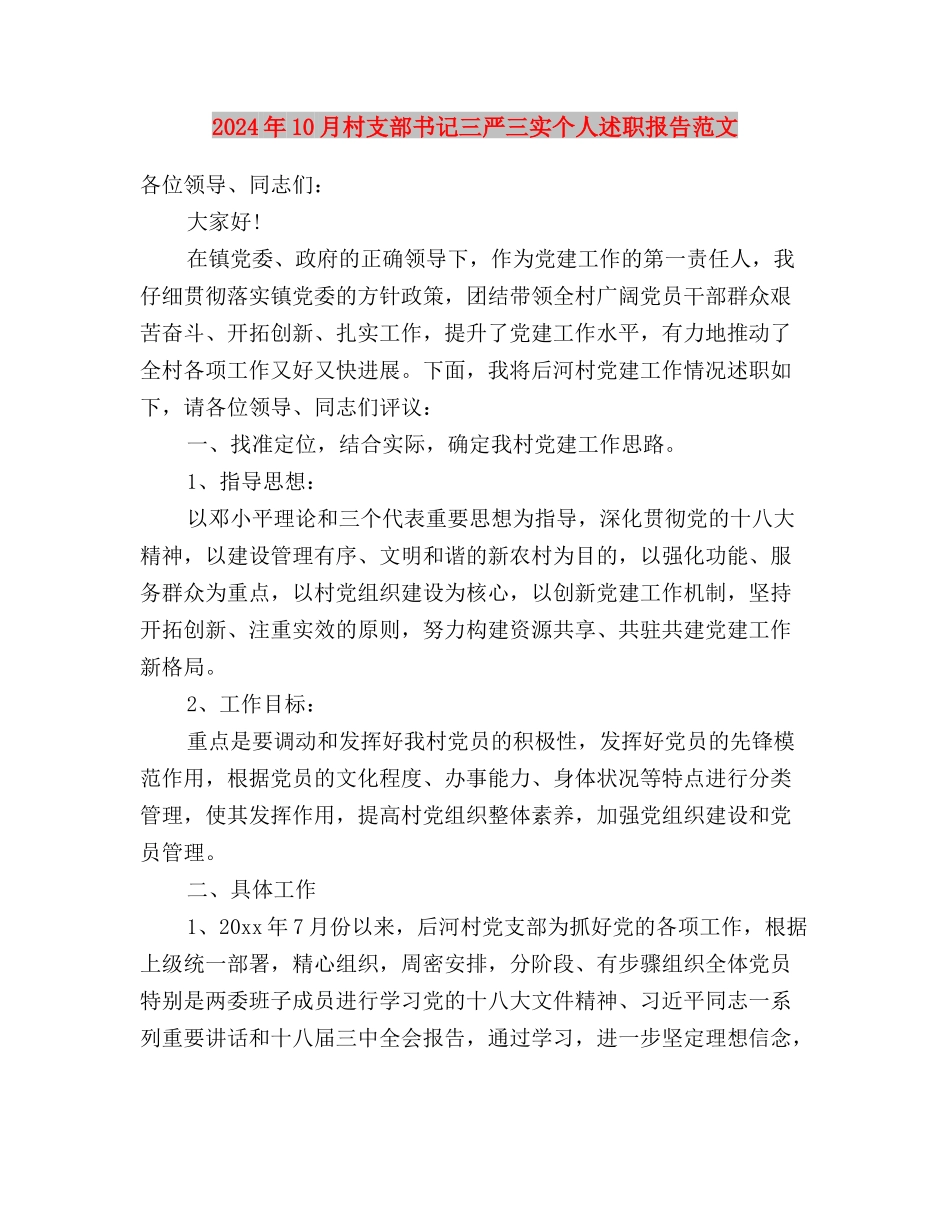 2024年10月村支部书记三严三实个人述职报告范文

各位领导、同志们：

大家好!

在镇党委、政府的正确领导下，作为党建工作的第一责任人，我仔细贯彻落实镇党委的方针政策，团结带领全村广阔党员干部群众艰苦奋斗、开拓创新、扎实工作，提升了党建工作水平，有力地推动了全村各项工作又好又快进展。下面，我将后河村党建工作情况述职如下，请各位领导、同志们评议：

一、找准定位，结合实际，确定我村党建工作思路。

1、指导思想：

以邓小平理论和三个代表重要思想为指导，深化贯彻党的十八大精神，以建设管理有序、文明和谐的新农村为目的，以强化功能、服务群众为重点，以村党组织建设为核心，以创新党建工作机制，坚持开拓创新、注重实效的原则，努力构建资源共享、共驻共建党建工作新格局。

2、工作目标：

重点是要调动和发挥好我村党员的积极性，发挥好党员的先锋模范作用，根据党员的文化程度、办事能力、身体状况等特点进行分类管理，使其发挥作用，提高村党组织整体素养，加强党组织建设和党员管理。

二、具体工作

1、20xx年7月份以来，后河村党支部为抓好党的各项工作，根据上级统一部署，精心组织，周密安排，分阶段、有步骤组织全体党员特别是两委班子成员进行学习党的十八大文件精神、习近平同志一系列重要讲话和十八届三中全会报告，通过学习，进一步坚定理想信念，